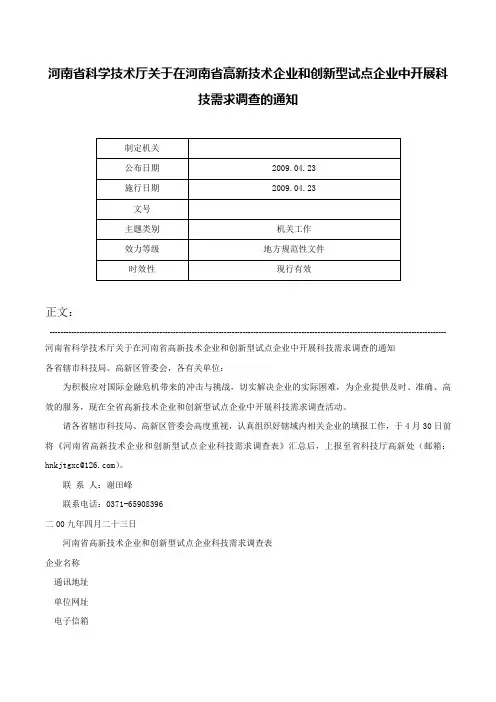 河南省科学技术厅关于在河南省高新技术企业和创新型试点企业中开展科技需求调查的通知

| 制定机关 | |
|---|---|
| 公布日期 | 2009.04.23 |
| 施行日期 | 2009.04.23 |
| 文号 | |
| 主题类别 | 机关工作 |
| 效力等级 | 地方规范性文件 |
| 时效性 | 现行有效 |

正文：

河南省科学技术厅关于在河南省高新技术企业和创新型试点企业中开展科技需求调查的通知

各省辖市科技局、高新区管委会，各有关单位：

为积极应对国际金融危机带来的冲击与挑战，切实解决企业的实际困难，为企业提供及时、准确、高效的服务，现在全省高新技术企业和创新型试点企业中开展科技需求调查活动。

请各省辖市科技局、高新区管委会高度重视，认真组织好辖域内相关企业的填报工作，于4月30日前将《河南省高新技术企业和创新型试点企业科技需求调查表》汇总后，上报至省科技厅高新处（邮箱：hnkjtgxc@126.com）。

联 系 人：谢田峰

联系电话：0371-65908396

二00九年四月二十三日

河南省高新技术企业和创新型试点企业科技需求调查表

企业名称

通讯地址

单位网址

电子信箱